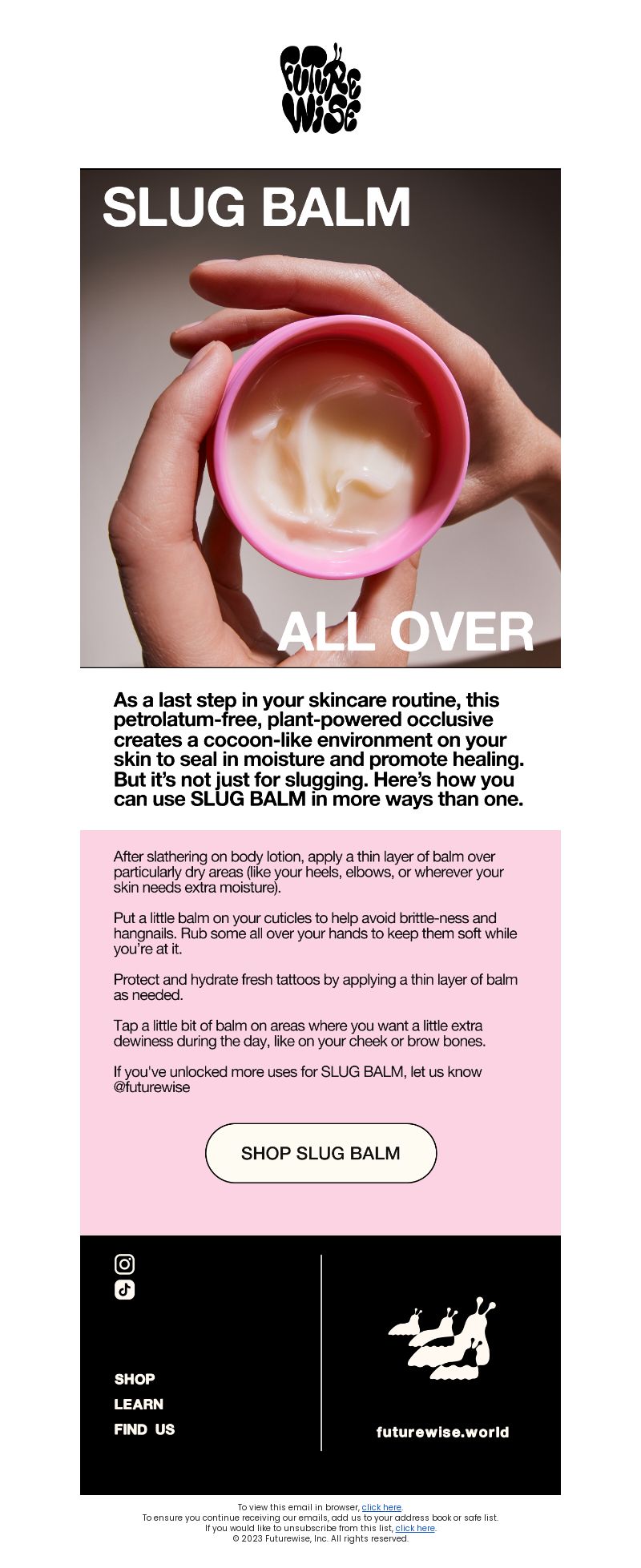 FUTURE WISE

SLUG BALM

ALL OVER

As a last step in your skincare routine, this petrolatum-free, plant-powered occlusive creates a cocoon-like environment on your skin to seal in moisture and promote healing. But it's not just for slugging. Here's how you can use SLUG BALM in more ways than one.

After slathering on body lotion, apply a thin layer of balm over particularly dry areas (like your heels, elbows, or wherever your skin needs extra moisture).

Put a little balm on your cuticles to help avoid brittle-ness and hangnails. Rub some all over your hands to keep them soft while you're at it.

Protect and hydrate fresh tattoos by applying a thin layer of balm as needed.

Tap a little bit of balm on areas where you want a little extra dewiness during the day, like on your cheek or brow bones.

If you've unlocked more uses for SLUG BALM, let us know @futurewise

SHOP SLUG BALM

SHOP
LEARN
FIND US

futurewise.world

To view this email in browser, click here.
To ensure you continue receiving our emails, add us to your address book or safe list.
If you would like to unsubscribe from this list, click here.
© 2023 Futurewise, Inc. All rights reserved.